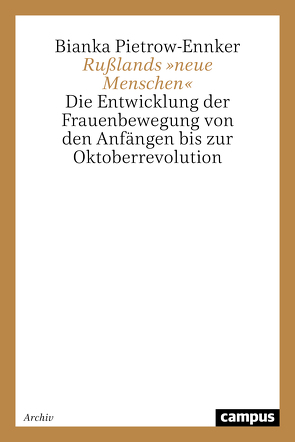 Bianka Pietrow-Ennker
Rußlands »neue Menschen«
Die Entwicklung der Frauenbewegung von den Anfängen bis zur Oktoberrevolution

Archiv

campus